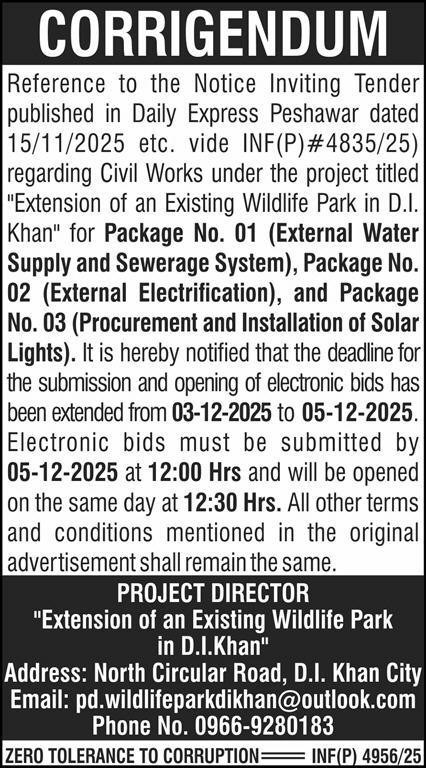 CORRIGENDUM

Reference to the Notice Inviting Tender published in Daily Express Peshawar dated 15/11/2025 etc. vide INF(P)#4835/25) regarding Civil Works under the project titled "Extension of an Existing Wildlife Park in D.I. Khan" for Package No. 01 (External Water Supply and Sewerage System), Package No. 02 (External Electrification), and Package No. 03 (Procurement and Installation of Solar Lights). It is hereby notified that the deadline for the submission and opening of electronic bids has been extended from 03-12-2025 to 05-12-2025. Electronic bids must be submitted by 05-12-2025 at 12:00 Hrs and will be opened on the same day at 12:30 Hrs. All other terms and conditions mentioned in the original advertisement shall remain the same.

PROJECT DIRECTOR
"Extension of an Existing Wildlife Park in D.I.Khan"
Address: North Circular Road, D.I. Khan City
Email: pd.wildlifeparkdikhan@outlook.com
Phone No. 0966-9280183

ZERO TOLERANCE TO CORRUPTION INF(P) 4956/25